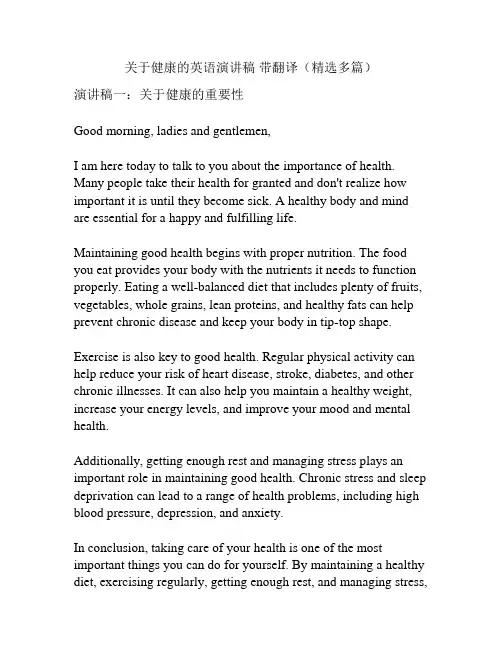 关于健康的英语演讲稿 带翻译（精选多篇）

演讲稿一：关于健康的重要性

Good morning, ladies and gentlemen,

I am here today to talk to you about the importance of health. Many people take their health for granted and don't realize how important it is until they become sick. A healthy body and mind are essential for a happy and fulfilling life.

Maintaining good health begins with proper nutrition. The food you eat provides your body with the nutrients it needs to function properly. Eating a well-balanced diet that includes plenty of fruits, vegetables, whole grains, lean proteins, and healthy fats can help prevent chronic disease and keep your body in tip-top shape.

Exercise is also key to good health. Regular physical activity can help reduce your risk of heart disease, stroke, diabetes, and other chronic illnesses. It can also help you maintain a healthy weight, increase your energy levels, and improve your mood and mental health.

Additionally, getting enough rest and managing stress plays an important role in maintaining good health. Chronic stress and sleep deprivation can lead to a range of health problems, including high blood pressure, depression, and anxiety.

In conclusion, taking care of your health is one of the most important things you can do for yourself. By maintaining a healthy diet, exercising regularly, getting enough rest, and managing stress,